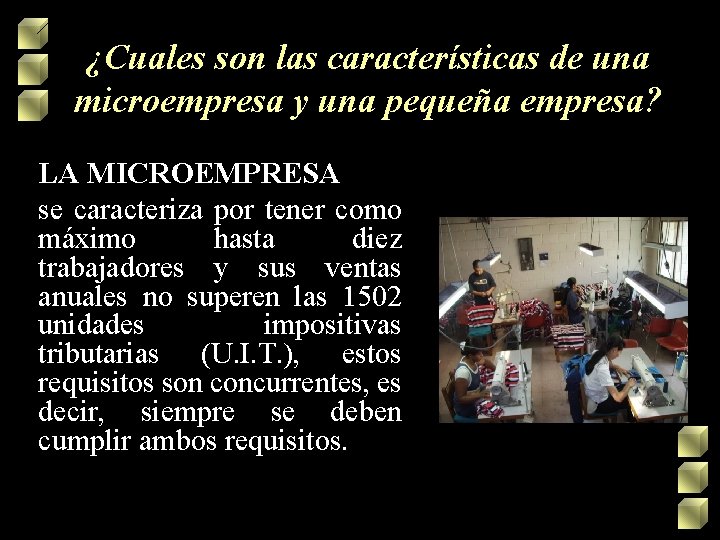 ¿Cuales son las características de una microempresa y una pequeña empresa?

LA MICROEMPRESA

se caracteriza por tener como máximo hasta diez trabajadores y sus ventas anuales no superen las 1502 unidades impositivas tributarias (U.I.T.), estos requisitos son concurrentes, es decir, siempre se deben cumplir ambos requisitos.